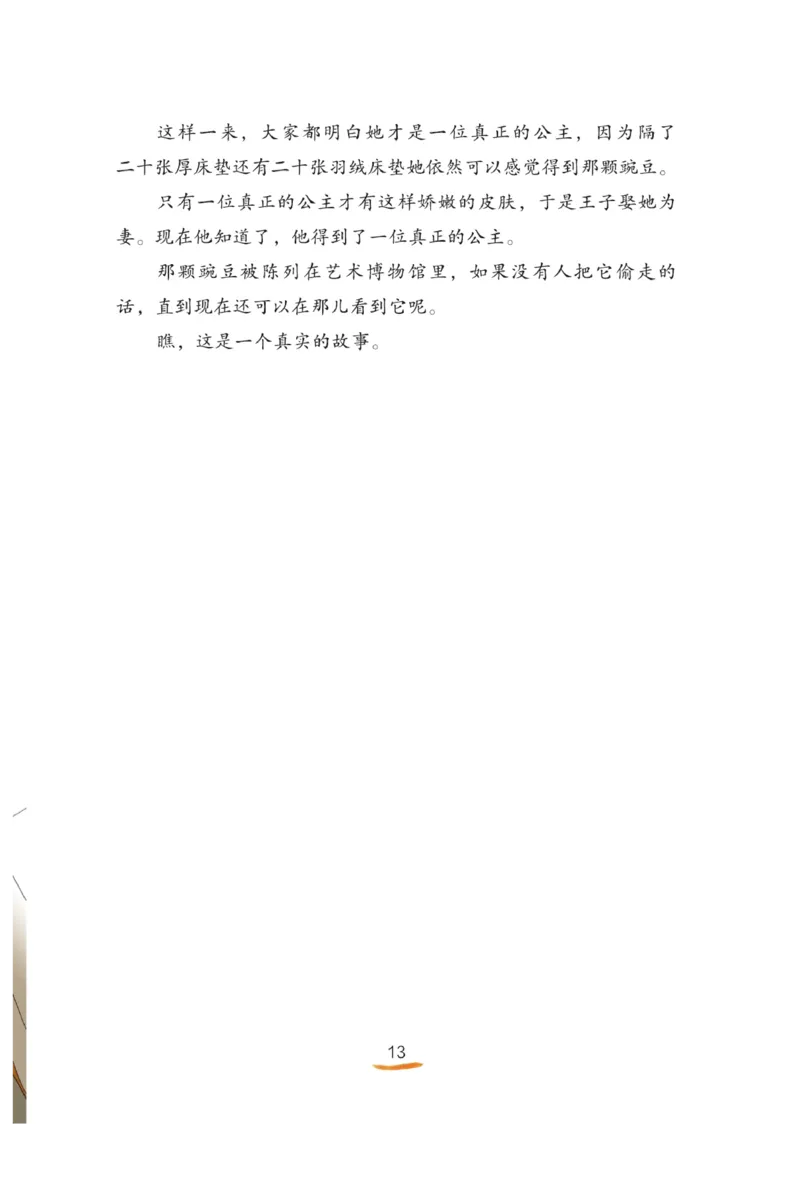 这样一来，大家都明白她才是一位真正的公主，因为隔了二十张厚床垫还有二十张羽绒床垫她依然可以感觉得到那颗豌豆。

只有一位真正的公主才有这样娇嫩的皮肤，于是王子娶她为妻。现在他知道了，他得到了一位真正的公主。

那颗豌豆被陈列在艺术博物馆里，如果没有人把它偷走的话，直到现在还可以在那儿看到它呢。

瞧，这是一个真实的故事。

13